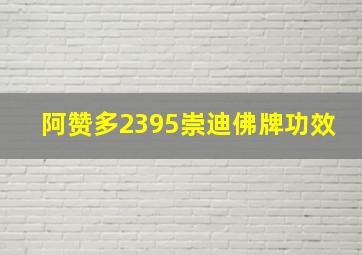 阿赞多2395崇迪佛牌功效